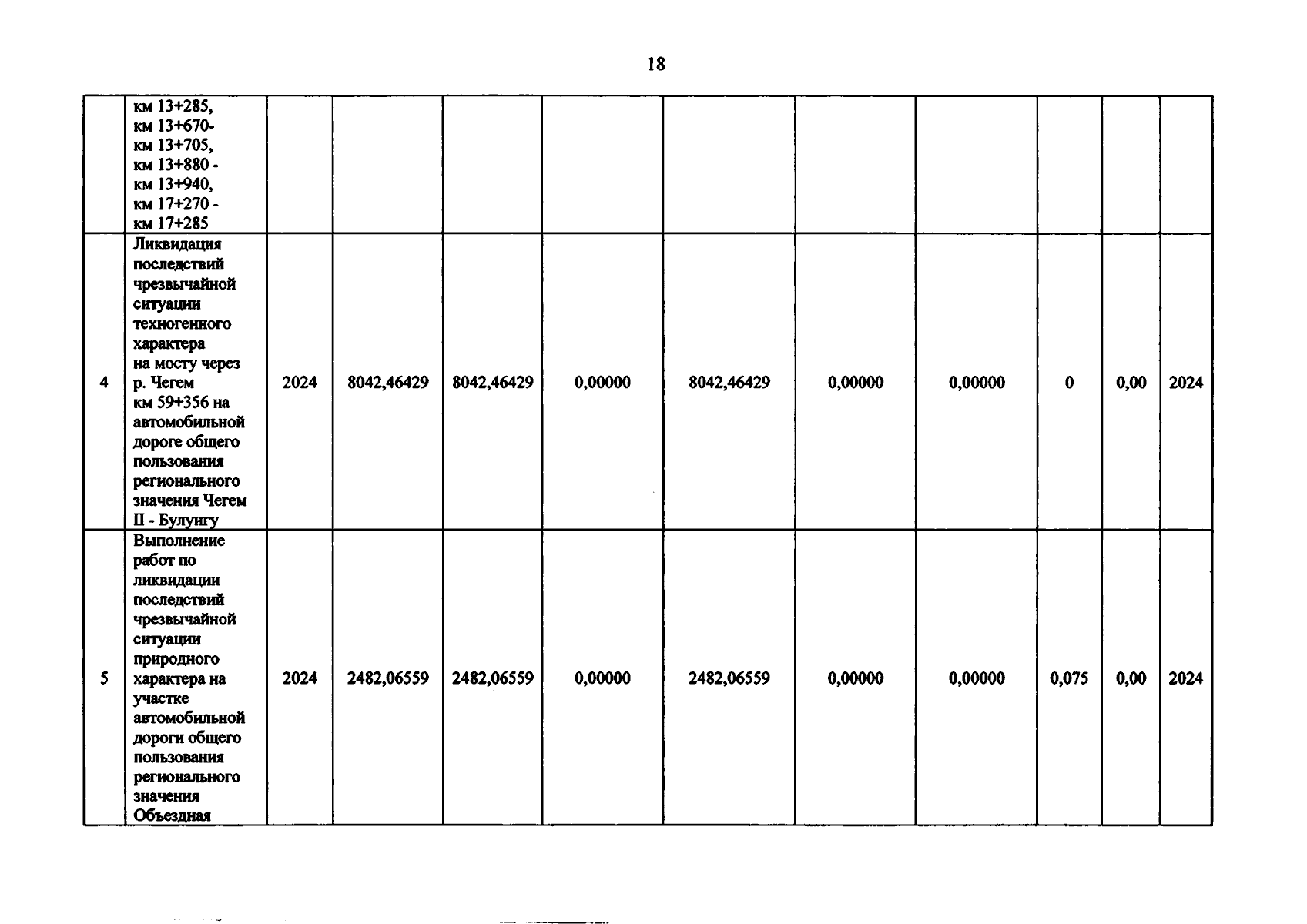 18

|  |  |  |  |  |  |  |  |  |  |  |  |
|---|---|---|---|---|---|---|---|---|---|---|---|
|  | км 13+285, км 13+670- км 13+705, км 13+880 - км 13+940, км 17+270 - км 17+285 |  |  |  |  |  |  |  |  |  |  |
| 4 | Ликвидация последствий чрезвычайной ситуации техногенного характера на мосту через р. Чегем км 59+356 на автомобильной дороге общего пользования регионального значения Чегем II - Булунгу | 2024 | 8042,46429 | 8042,46429 | 0,00000 | 8042,46429 | 0,00000 | 0,00000 | 0 | 0,00 | 2024 |
| 5 | Выполнение работ по ликвидации последствий чрезвычайной ситуации природного характера на участке автомобильной дороги общего пользования регионального значения Объездная | 2024 | 2482,06559 | 2482,06559 | 0,00000 | 2482,06559 | 0,00000 | 0,00000 | 0,075 | 0,00 | 2024 |